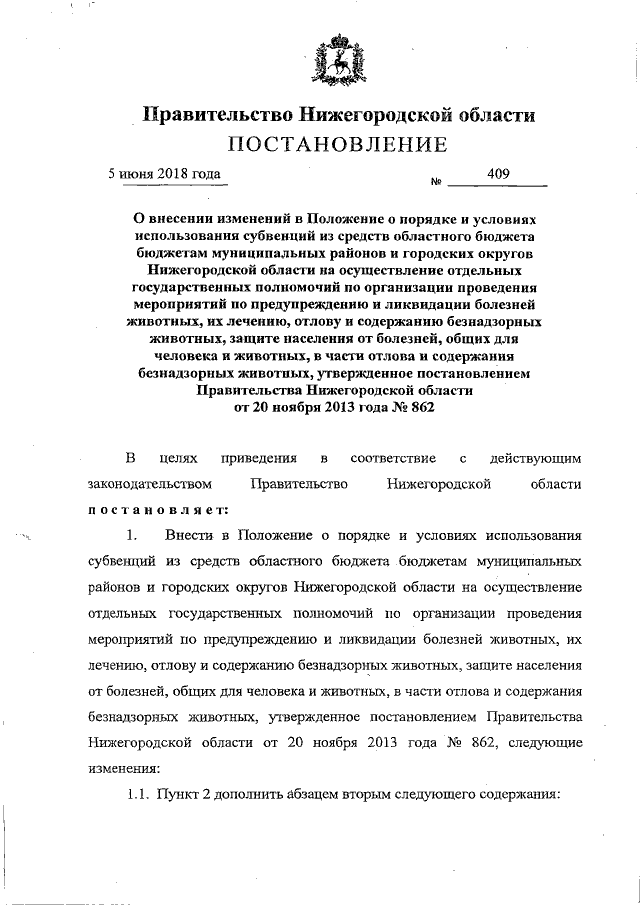 Правительство Нижегородской области
ПОСТАНОВЛЕНИЕ

5 июня 2018 года № 409

О внесении изменений в Положение о порядке и условиях использования субвенций из средств областного бюджета бюджетам муниципальных районов и городских округов Нижегородской области на осуществление отдельных государственных полномочий по организации проведения мероприятий по предупреждению и ликвидации болезней животных, их лечению, отлову и содержанию безнадзорных животных, защите населения от болезней, общих для человека и животных, в части отлова и содержания безнадзорных животных, утвержденное постановлением Правительства Нижегородской области от 20 ноября 2013 года № 862

В целях приведения в соответствие с действующим законодательством Правительство Нижегородской области постановляет:

1. Внести в Положение о порядке и условиях использования субвенций из средств областного бюджета бюджетам муниципальных районов и городских округов Нижегородской области на осуществление отдельных государственных полномочий по организации проведения мероприятий по предупреждению и ликвидации болезней животных, их лечению, отлову и содержанию безнадзорных животных, защите населения от болезней, общих для человека и животных, в части отлова и содержания безнадзорных животных, утвержденное постановлением Правительства Нижегородской области от 20 ноября 2013 года № 862, следующие изменения:

1.1. Пункт 2 дополнить абзацем вторым следующего содержания: